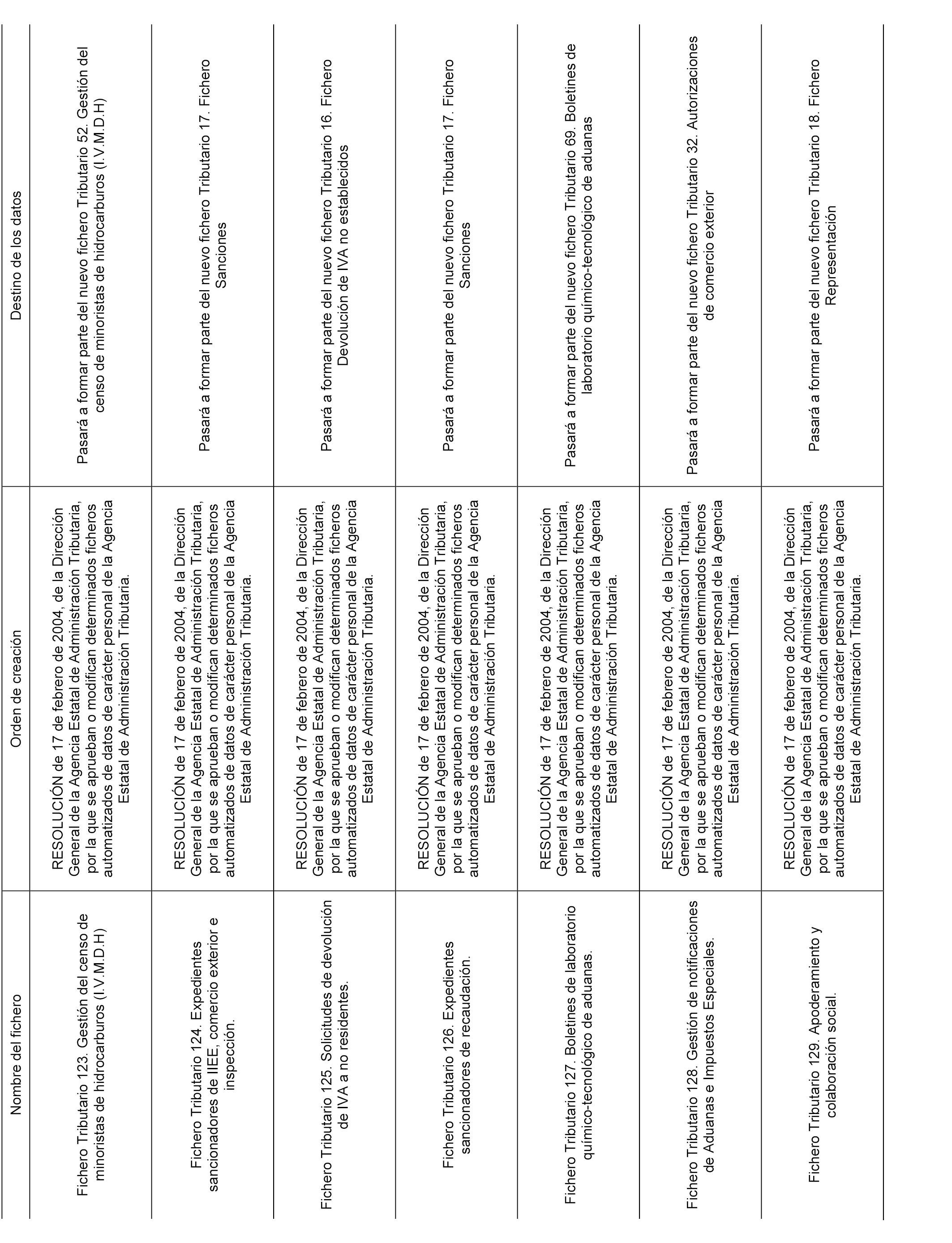 | Nombre del fichero | Orden de creación | Destino de los datos |
|---|---|---|
| Fichero Tributario 123. Gestión del censo de minoristas de hidrocarburos (I.V.M.D.H) | RESOLUCIÓN de 17 de febrero de 2004, de la Dirección General de la Agencia Estatal de Administración Tributaria, por la que se aprueban o modifican determinados ficheros automatizados de datos de carácter personal de la Agencia Estatal de Administración Tributaria. | Pasará a formar parte del nuevo fichero Tributario 52. Gestión del censo de minoristas de hidrocarburos (I.V.M.D.H) |
| Fichero Tributario 124. Expedientes sancionadores de IIEE, comercio exterior e inspección. | RESOLUCIÓN de 17 de febrero de 2004, de la Dirección General de la Agencia Estatal de Administración Tributaria, por la que se aprueban o modifican determinados ficheros automatizados de datos de carácter personal de la Agencia Estatal de Administración Tributaria. | Pasará a formar parte del nuevo fichero Tributario 17. Fichero Sanciones |
| Fichero Tributario 125. Solicitudes de devolución de IVA a no residentes. | RESOLUCIÓN de 17 de febrero de 2004, de la Dirección General de la Agencia Estatal de Administración Tributaria, por la que se aprueban o modifican determinados ficheros automatizados de datos de carácter personal de la Agencia Estatal de Administración Tributaria. | Pasará a formar parte del nuevo fichero Tributario 16. Fichero Devolución de IVA no establecidos |
| Fichero Tributario 126. Expedientes sancionadores de recaudación. | RESOLUCIÓN de 17 de febrero de 2004, de la Dirección General de la Agencia Estatal de Administración Tributaria, por la que se aprueban o modifican determinados ficheros automatizados de datos de carácter personal de la Agencia Estatal de Administración Tributaria. | Pasará a formar parte del nuevo fichero Tributario 17. Fichero Sanciones |
| Fichero Tributario 127. Boletines de laboratorio químico-tecnológico de aduanas. | RESOLUCIÓN de 17 de febrero de 2004, de la Dirección General de la Agencia Estatal de Administración Tributaria, por la que se aprueban o modifican determinados ficheros automatizados de datos de carácter personal de la Agencia Estatal de Administración Tributaria. | Pasará a formar parte del nuevo fichero Tributario 69. Boletines de laboratorio químico-tecnológico de aduanas |
| Fichero Tributario 128. Gestión de notificaciones de Aduanas e Impuestos Especiales. | RESOLUCIÓN de 17 de febrero de 2004, de la Dirección General de la Agencia Estatal de Administración Tributaria, por la que se aprueban o modifican determinados ficheros automatizados de datos de carácter personal de la Agencia Estatal de Administración Tributaria. | Pasará a formar parte del nuevo fichero Tributario 32. Autorizaciones de comercio exterior |
| Fichero Tributario 129. Apoderamiento y colaboración social. | RESOLUCIÓN de 17 de febrero de 2004, de la Dirección General de la Agencia Estatal de Administración Tributaria, por la que se aprueban o modifican determinados ficheros automatizados de datos de carácter personal de la Agencia Estatal de Administración Tributaria. | Pasará a formar parte del nuevo fichero Tributario 18. Fichero Representación |